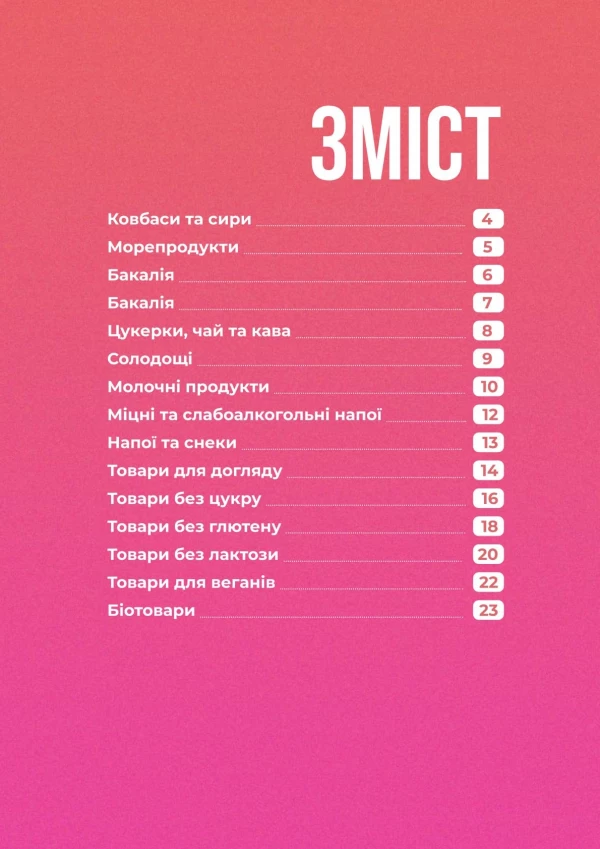 ЗМІСТ

Ковбаси та сири 4
Морепродукти 5
Бакалія 6
Бакалія 7
Цукерки, чай та кава 8
Солодощі 9
Молочні продукти 10
Міцні та слабоалкогольні напої 12
Напої та снеки 13
Товари для догляду 14
Товари без цукру 16
Товари без глютену 18
Товари без лактози 20
Товари для веганів 22
Біотовари 23